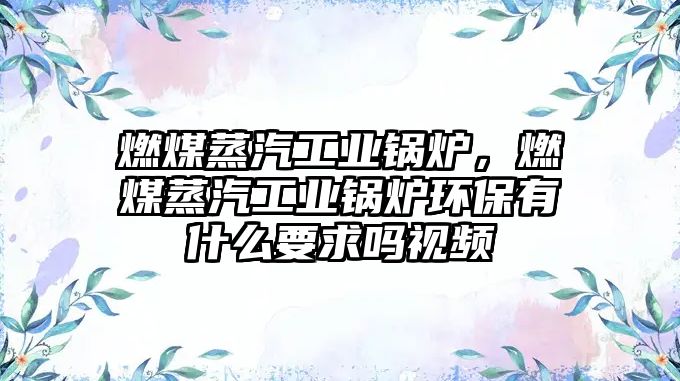 燃煤蒸汽工业锅炉，燃煤蒸汽工业锅炉环保有什么要求吗视频